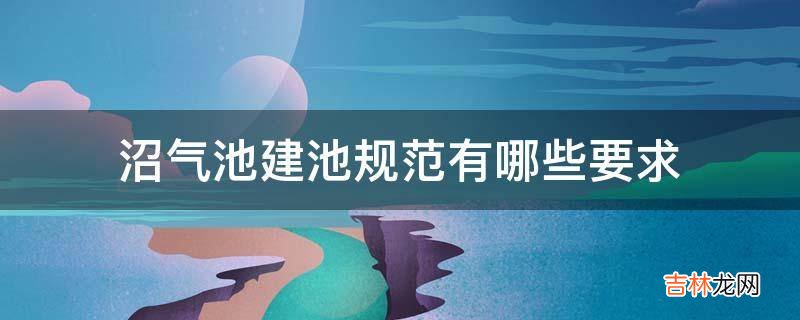 沼气池建池规范有哪些要求

吉林龙网